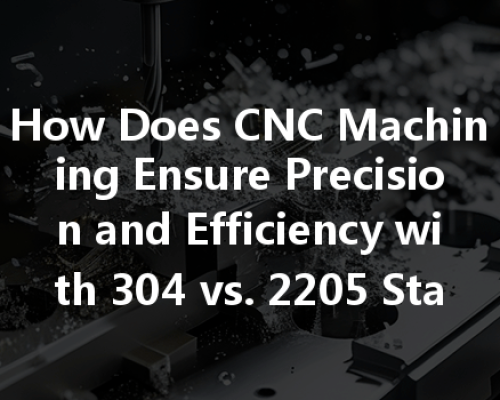 How Does CNC Machining Ensure Precision and Efficiency with 304 vs. 2205 Sta